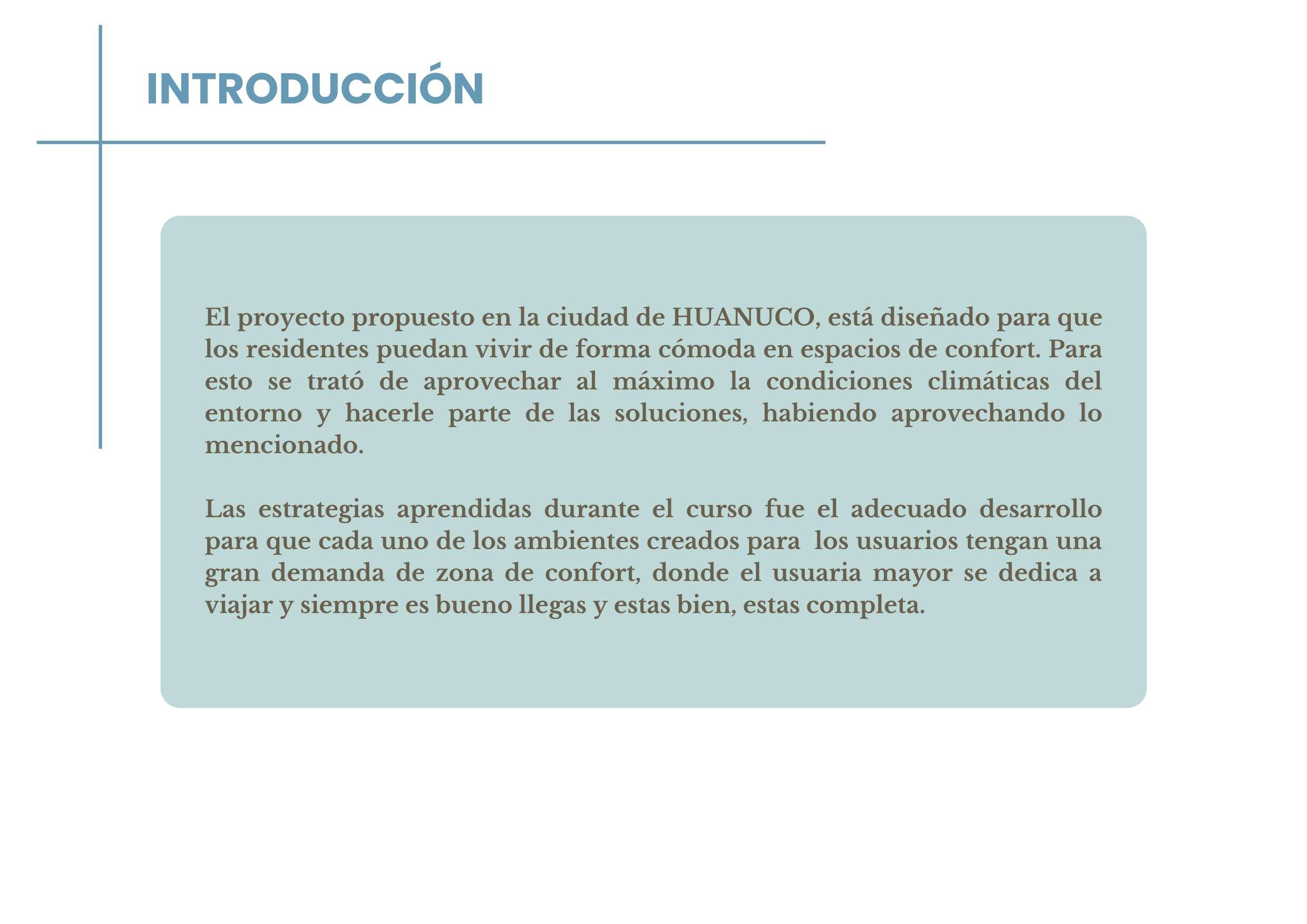 INTRODUCCIÓN

El proyecto propuesto en la ciudad de HUANUCO, está diseñado para que los residentes puedan vivir de forma cómoda en espacios de confort. Para esto se trató de aprovechar al máximo la condiciones climáticas del entorno y hacerle parte de las soluciones, habiendo aprovechando lo mencionado.

Las estrategias aprendidas durante el curso fue el adecuado desarrollo para que cada uno de los ambientes creados para los usuarios tengan una gran demanda de zona de confort, donde el usuaria mayor se dedica a viajar y siempre es bueno llegas y estas bien, estas completa.